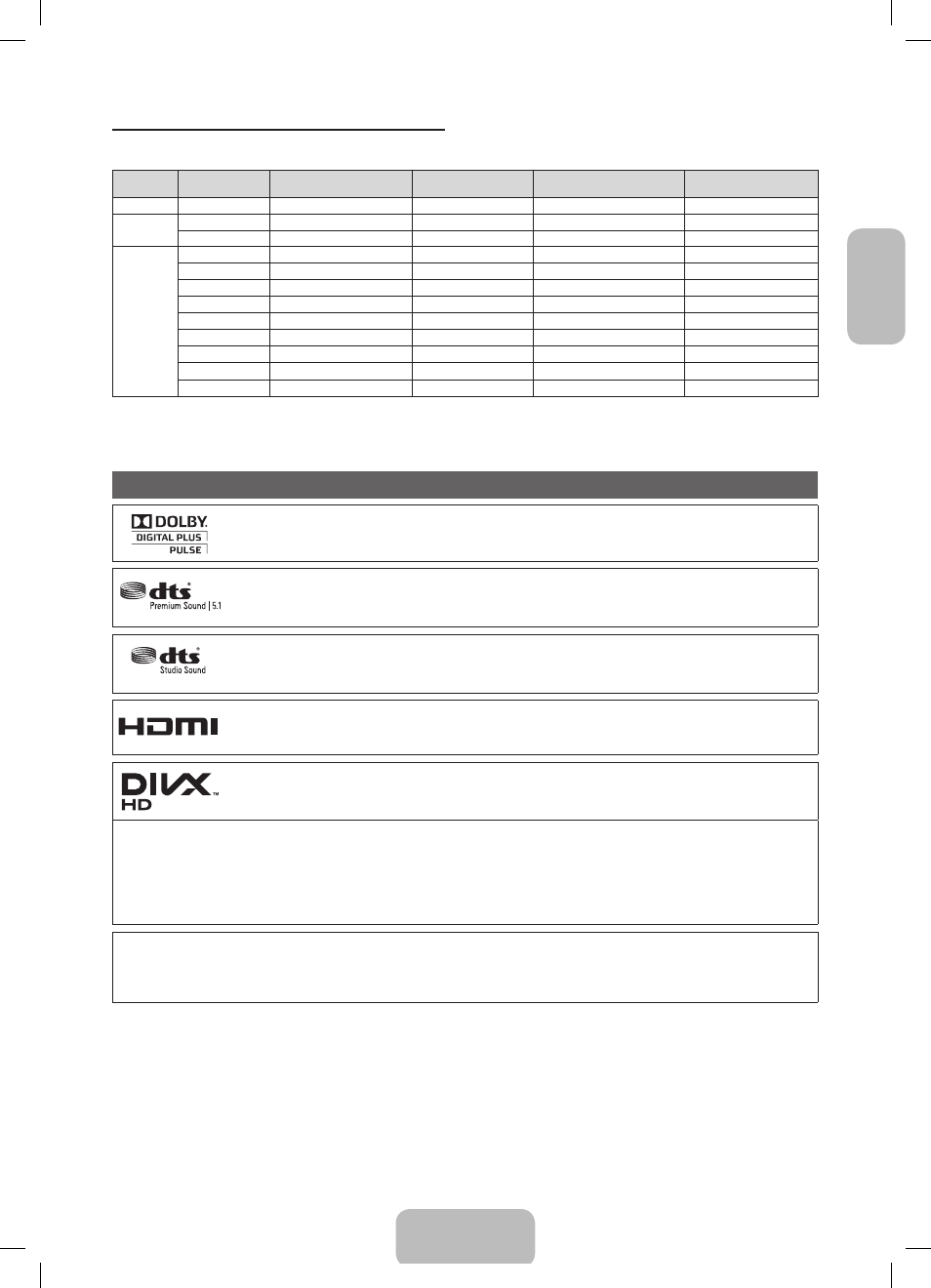 DOLBY.
DIGITAL PLUS
PULSE

dts
Premium Sound | 5.1

dts
Studio Sound

HDMI

DIVX
HD